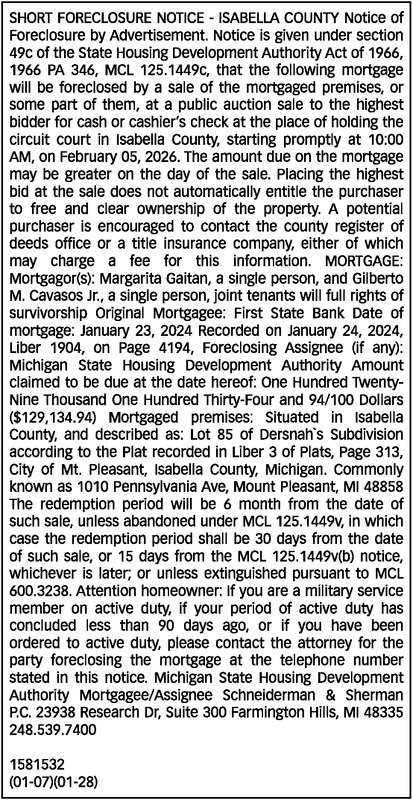 SHORT FORECLOSURE NOTICE - ISABELLA COUNTY Notice of Foreclosure by Advertisement. Notice is given under section 49c of the State Housing Development Authority Act of 1966, 1966 PA 346, MCL 125.1449c, that the following mortgage will be foreclosed by a sale of the mortgaged premises, or some part of them, at a public auction sale to the highest bidder for cash or cashier's check at the place of holding the circuit court in Isabella County, starting promptly at 10:00 AM, on February 05, 2026. The amount due on the mortgage may be greater on the day of the sale. Placing the highest bid at the sale does not automatically entitle the purchaser to free and clear ownership of the property. A potential purchaser is encouraged to contact the county register of deeds office or a title insurance company, either of which may charge a fee for this information. MORTGAGE: Mortgagor(s): Margarita Gaitan, a single person, and Gilberto M. Cavasos Jr., a single person, joint tenants will full rights of survivorship Original Mortgagee: First State Bank Date of mortgage: January 23, 2024 Recorded on January 24, 2024, Liber 1904, on Page 4194, Foreclosing Assignee (if any): Michigan State Housing Development Authority Amount claimed to be due at the date hereof: One Hundred Twenty-Nine Thousand One Hundred Thirty-Four and 94/100 Dollars ($129,134.94) Mortgaged premises: Situated in Isabella County, and described as: Lot 85 of Dersnah`s Subdivision according to the Plat recorded in Liber 3 of Plats, Page 313, City of Mt. Pleasant, Isabella County, Michigan. Commonly known as 1010 Pennsylvania Ave, Mount Pleasant, MI 48858 The redemption period will be 6 month from the date of such sale, unless abandoned under MCL 125.1449v, in which case the redemption period shall be 30 days from the date of such sale, or 15 days from the MCL 125.1449v(b) notice, whichever is later; or unless extinguished pursuant to MCL 600.3238. Attention homeowner: If you are a military service member on active duty, if your period of active duty has concluded less than 90 days ago, or if you have been ordered to active duty, please contact the attorney for the party foreclosing the mortgage at the telephone number stated in this notice. Michigan State Housing Development Authority Mortgagee/Assignee Schneiderman & Sherman P.C. 23938 Research Dr, Suite 300 Farmington Hills, MI 48335 248.539.7400

1581532
(01-07)(01-28)